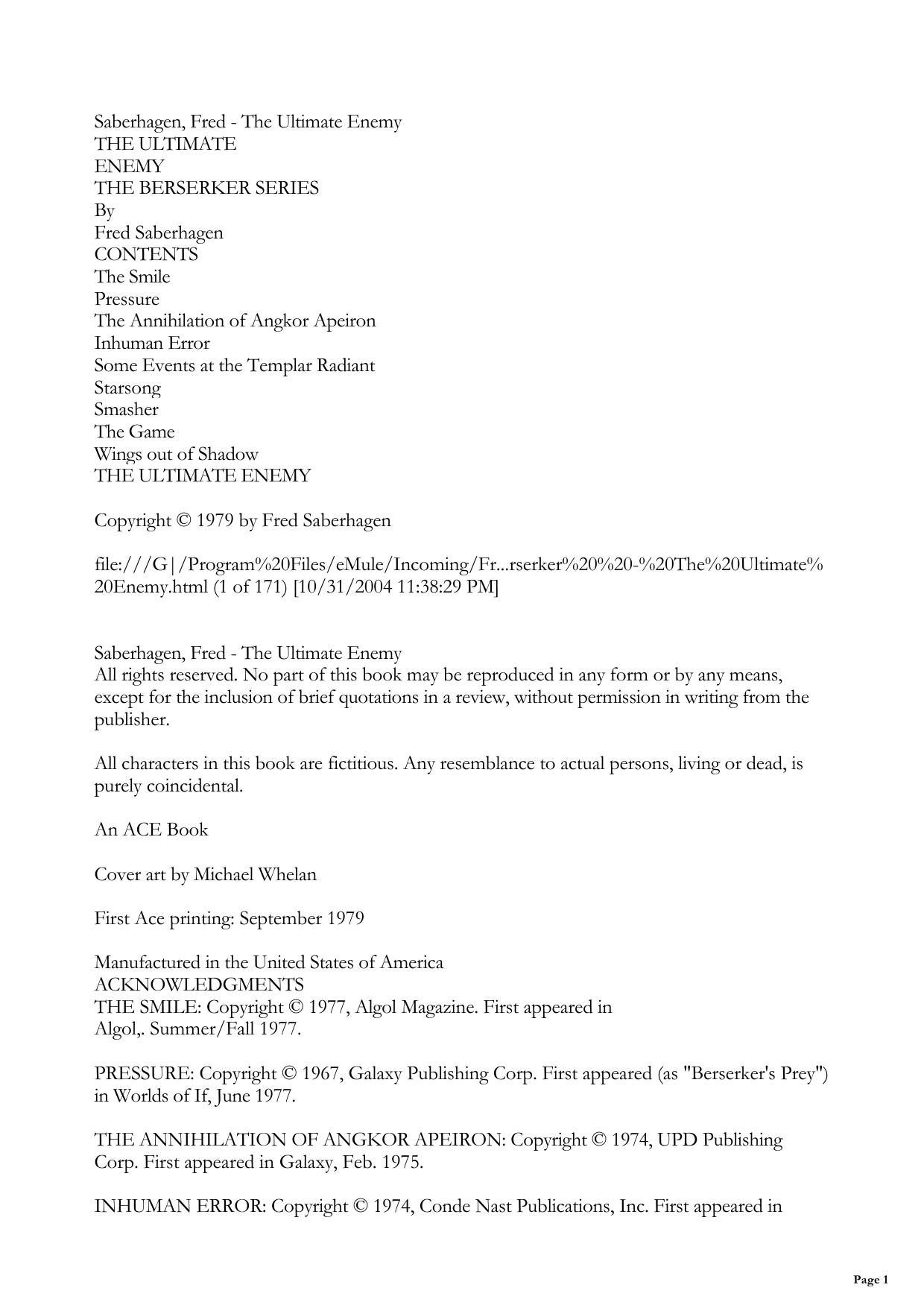 Saberhagen, Fred - The Ultimate Enemy
THE ULTIMATE
ENEMY
THE BERSERKER SERIES
By
Fred Saberhagen
CONTENTS
The Smile
Pressure
The Annihilation of Angkor Apeiron
Inhuman Error
Some Events at the Templar Radiant
Starsong
Smasher
The Game
Wings out of Shadow
THE ULTIMATE ENEMY

Copyright © 1979 by Fred Saberhagen

file:///G|/Program%20Files/eMule/Incoming/Fr...rserker%20%20-%20The%20Ultimate%20Enemy.html (1 of 171) [10/31/2004 11:38:29 PM]

Saberhagen, Fred - The Ultimate Enemy
All rights reserved. No part of this book may be reproduced in any form or by any means, except for the inclusion of brief quotations in a review, without permission in writing from the publisher.

All characters in this book are fictitious. Any resemblance to actual persons, living or dead, is purely coincidental.

An ACE Book

Cover art by Michael Whelan

First Ace printing: September 1979

Manufactured in the United States of America
ACKNOWLEDGMENTS
THE SMILE: Copyright © 1977, Algol Magazine. First appeared in Algol,. Summer/Fall 1977.

PRESSURE: Copyright © 1967, Galaxy Publishing Corp. First appeared (as "Berserker's Prey") in Worlds of If, June 1977.

THE ANNIHILATION OF ANGKOR APEIRON: Copyright © 1974, UPD Publishing Corp. First appeared in Galaxy, Feb. 1975.

INHUMAN ERROR: Copyright © 1974, Conde Nast Publications, Inc. First appeared in

Page 1